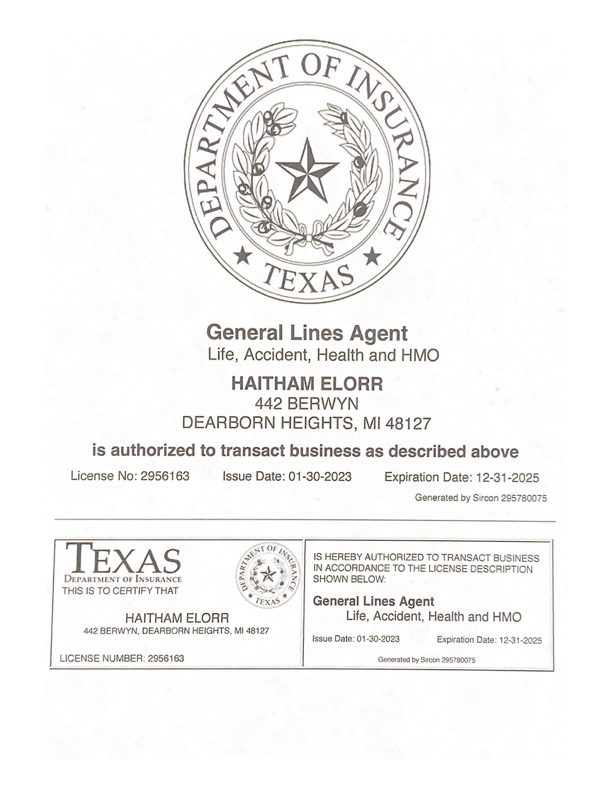 DEPARTMENT OF INSURANCE

TEXAS

General Lines Agent
Life, Accident, Health and HMO

HAITHAM ELORR
442 BERWYN
DEARBORN HEIGHTS, MI 48127

is authorized to transact business as described above

License No: 2956163 Issue Date: 01-30-2023 Expiration Date: 12-31-2025

Generated by Sircon 295780075

TEXAS
DEPARTMENT OF INSURANCE
THIS IS TO CERTIFY THAT

DEPARTMENT OF INSURANCE
TEXAS

HAITHAM ELORR
442 BERWYN, DEARBORN HEIGHTS, MI 48127

LICENSE NUMBER: 2956163

IS HEREBY AUTHORIZED TO TRANSACT BUSINESS IN ACCORDANCE TO THE LICENSE DESCRIPTION SHOWN BELOW:

General Lines Agent
Life, Accident, Health and HMO

Issue Date: 01-30-2023 Expiration Date: 12-31-2025

Generated by Sircon 295780075